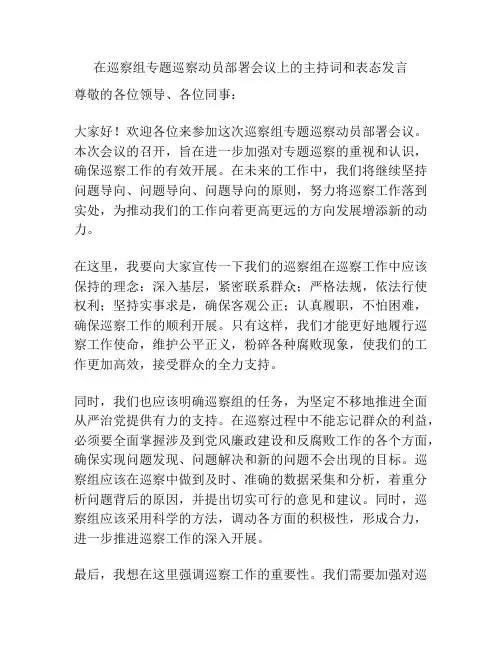 在巡察组专题巡察动员部署会议上的主持词和表态发言

尊敬的各位领导、各位同事：

大家好！欢迎各位来参加这次巡察组专题巡察动员部署会议。本次会议的召开，旨在进一步加强对专题巡察的重视和认识，确保巡察工作的有效开展。在未来的工作中，我们将继续坚持问题导向、问题导向、问题导向的原则，努力将巡察工作落到实处，为推动我们的工作向着更高更远的方向发展增添新的动力。

在这里，我要向大家宣传一下我们的巡察组在巡察工作中应该保持的理念：深入基层，紧密联系群众；严格法规，依法行使权利；坚持实事求是，确保客观公正；认真履职，不怕困难，确保巡察工作的顺利开展。只有这样，我们才能更好地履行巡察工作使命，维护公平正义，粉碎各种腐败现象，使我们的工作更加高效，接受群众的全力支持。

同时，我们也应该明确巡察组的任务，为坚定不移地推进全面从严治党提供有力的支持。在巡察过程中不能忘记群众的利益，必须要全面掌握涉及到党风廉政建设和反腐败工作的各个方面，确保实现问题发现、问题解决和新的问题不会出现的目标。巡察组应该在巡察中做到及时、准确的数据采集和分析，着重分析问题背后的原因，并提出切实可行的意见和建议。同时，巡察组应该采用科学的方法，调动各方面的积极性，形成合力，进一步推进巡察工作的深入开展。

最后，我想在这里强调巡察工作的重要性。我们需要加强对巡